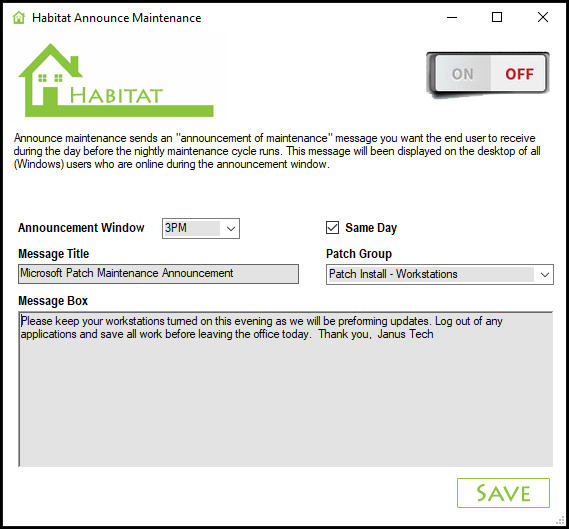 Habitat Announce Maintenance

HABITAT

ON OFF

Announce maintenance sends an "announcement of maintenance" message you want the end user to receive during the day before the nightly maintenance cycle runs. This message will been displayed on the desktop of all (Windows) users who are online during the announcement window.

Announcement Window 3PM

Same Day

Message Title

Microsoft Patch Maintenance Announcement

Patch Group

Patch Install - Workstations

Message Box

Please keep your workstations turned on this evening as we will be preforming updates. Log out of any applications and save all work before leaving the office today. Thank you, Janus Tech

SAVE